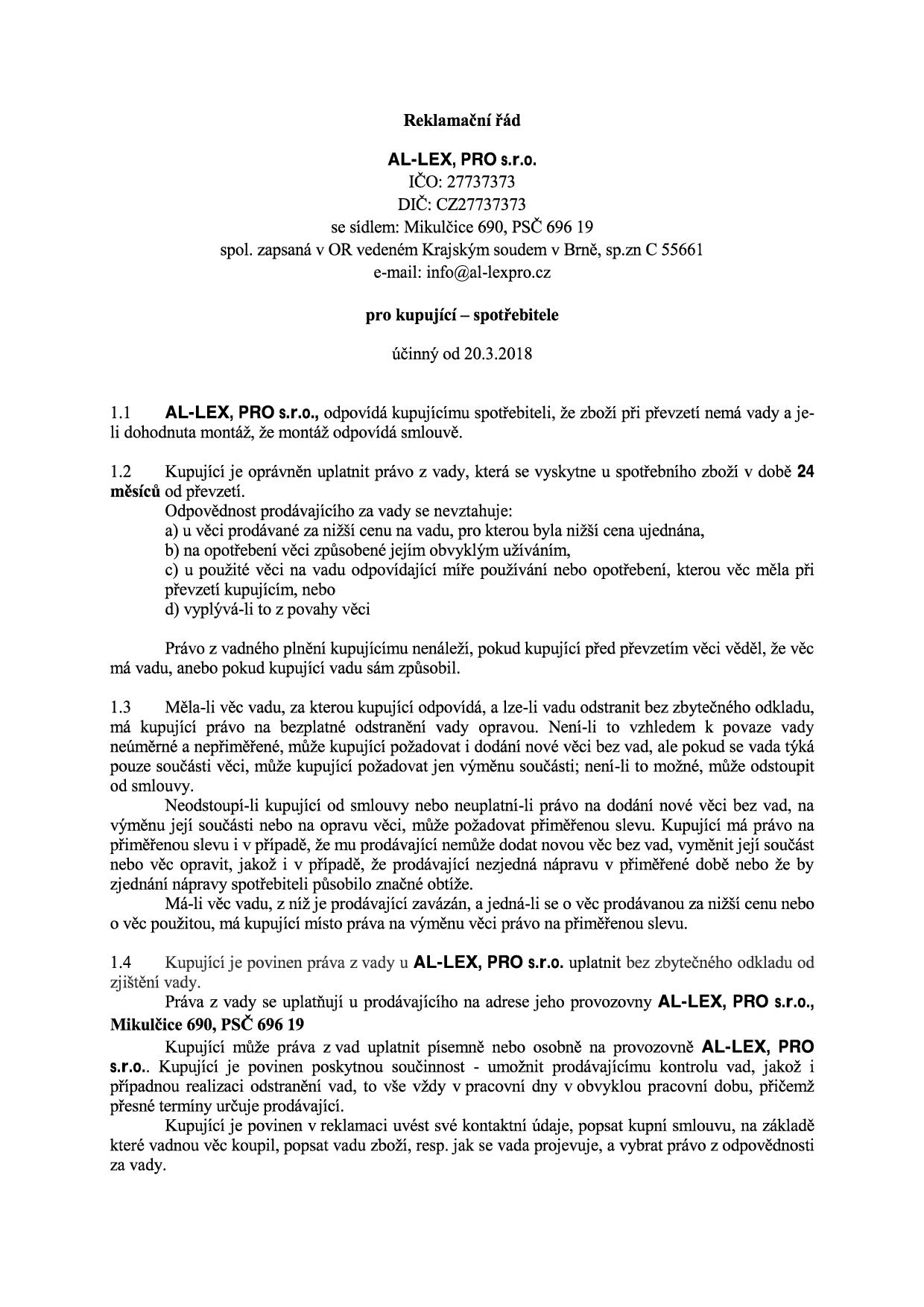 Reklamační řád

AL-LEX, PRO s.r.o.
IČO: 27737373
DIČ: CZ27737373
se sídlem: Mikulčice 690, PSČ 696 19
spol. zapsaná v OR vedeném Krajským soudem v Brně, sp.zn C 55661
e-mail: info@al-lexpro.cz

pro kupující – spotřebitele

účinný od 20.3.2018

1.1 AL-LEX, PRO s.r.o., odpovídá kupujícímu spotřebiteli, že zboží při převzetí nemá vady a je-li dohodnuta montáž, že montáž odpovídá smlouvě.

1.2 Kupující je oprávněn uplatnit právo z vady, která se vyskytne u spotřebního zboží v době 24 měsíců od převzetí.
Odpovědnost prodávajícího za vady se nevztahuje:
a) u věci prodávané za nižší cenu na vadu, pro kterou byla nižší cena ujednána,
b) na opotřebení věci způsobené jejím obvyklým užíváním,
c) u použité věci na vadu odpovídající míře používání nebo opotřebení, kterou věc měla při převzetí kupujícím, nebo
d) vyplývá-li to z povahy věci

Právo z vadného plnění kupujícímu nenáleží, pokud kupující před převzetím věci věděl, že věc má vadu, anebo pokud kupující vadu sám způsobil.

1.3 Měla-li věc vadu, za kterou kupující odpovídá, a lze-li vadu odstranit bez zbytečného odkladu, má kupující právo na bezplatné odstranění vady opravou. Není-li to vzhledem k povaze vady neúměrné a nepřiměřené, může kupující požadovat i dodání nové věci bez vad, ale pokud se vada týká pouze součásti věci, může kupující požadovat jen výměnu součásti; není-li to možné, může odstoupit od smlouvy.
Neodstoupí-li kupující od smlouvy nebo neuplatní-li právo na dodání nové věci bez vad, na výměnu její součásti nebo na opravu věci, může požadovat přiměřenou slevu. Kupující má právo na přiměřenou slevu i v případě, že mu prodávající nemůže dodat novou věc bez vad, vyměnit její součást nebo věc opravit, jakož i v případě, že prodávající nezjedná nápravu v přiměřené době nebo že by zjednání nápravy spotřebiteli působilo značné obtíže.
Má-li věc vadu, z níž je prodávající zavázán, a jedná-li se o věc prodávanou za nižší cenu nebo o věc použitou, má kupující místo práva na výměnu věci právo na přiměřenou slevu.

1.4 Kupující je povinen práva z vady u AL-LEX, PRO s.r.o. uplatnit bez zbytečného odkladu od zjištění vady.
Práva z vady se uplatňují u prodávajícího na adrese jeho provozovny AL-LEX, PRO s.r.o., Mikulčice 690, PSČ 696 19
Kupující může práva z vad uplatnit písemně nebo osobně na provozovně AL-LEX, PRO s.r.o.. Kupující je povinen poskytnou součinnost - umožnit prodávajícímu kontrolu vad, jakož i případnou realizaci odstranění vad, to vše vždy v pracovní dny v obvyklou pracovní dobu, přičemž přesné termíny určuje prodávající.
Kupující je povinen v reklamaci uvést své kontaktní údaje, popsat kupní smlouvu, na základě které vadnou věc koupil, popsat vadu zboží, resp. jak se vada projevuje, a vybrat právo z odpovědnosti za vady.